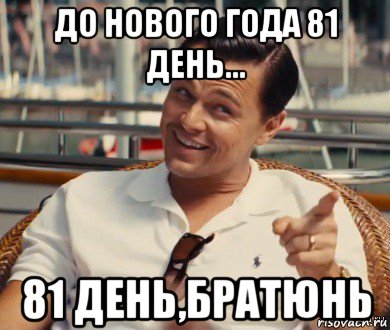 ДО НОВОГО ГОДА 81 ДЕНЬ...

81 ДЕНЬ,БРАТЮНЬ

risovach.ru